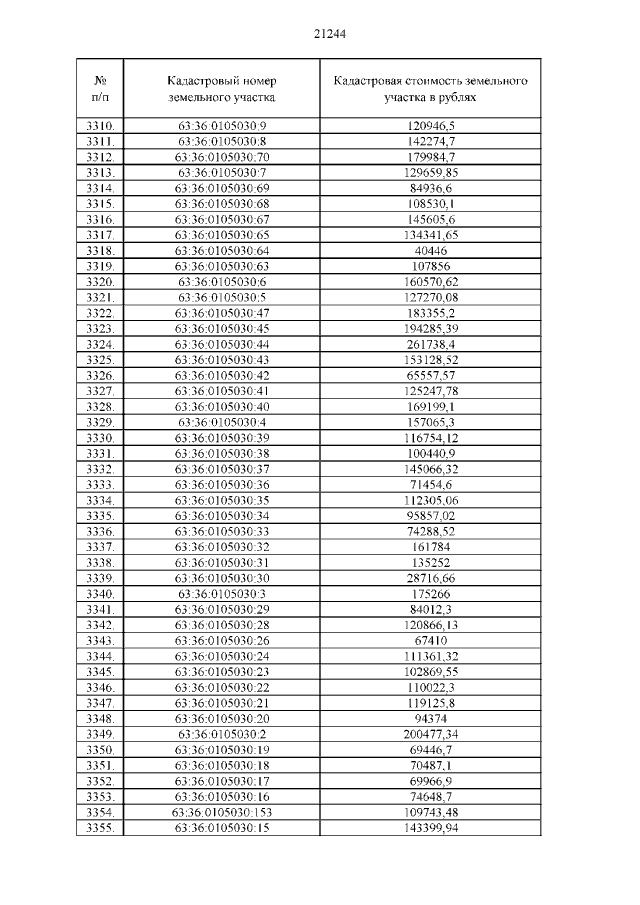 21244

| № п/п | Кадастровый номер земельного участка | Кадастровая стоимость земельного участка в рублях |
|---|---|---|
| 3310. | 63:36:0105030:9 | 120946,5 |
| 3311. | 63:36:0105030:8 | 142274,7 |
| 3312. | 63:36:0105030:70 | 179984,7 |
| 3313. | 63:36:0105030:7 | 129659,85 |
| 3314. | 63:36:0105030:69 | 84936,6 |
| 3315. | 63:36:0105030:68 | 108530,1 |
| 3316. | 63:36:0105030:67 | 145605,6 |
| 3317. | 63:36:0105030:65 | 134341,65 |
| 3318. | 63:36:0105030:64 | 40446 |
| 3319. | 63:36:0105030:63 | 107856 |
| 3320. | 63:36:0105030:6 | 160570,62 |
| 3321. | 63:36:0105030:5 | 127270,08 |
| 3322. | 63:36:0105030:47 | 183355,2 |
| 3323. | 63:36:0105030:45 | 194285,39 |
| 3324. | 63:36:0105030:44 | 261738,4 |
| 3325. | 63:36:0105030:43 | 153128,52 |
| 3326. | 63:36:0105030:42 | 65557,57 |
| 3327. | 63:36:0105030:41 | 125247,78 |
| 3328. | 63:36:0105030:40 | 169199,1 |
| 3329. | 63:36:0105030:4 | 157065,3 |
| 3330. | 63:36:0105030:39 | 116754,12 |
| 3331. | 63:36:0105030:38 | 100440,9 |
| 3332. | 63:36:0105030:37 | 145066,32 |
| 3333. | 63:36:0105030:36 | 71454,6 |
| 3334. | 63:36:0105030:35 | 112305,06 |
| 3335. | 63:36:0105030:34 | 95857,02 |
| 3336. | 63:36:0105030:33 | 74288,52 |
| 3337. | 63:36:0105030:32 | 161784 |
| 3338. | 63:36:0105030:31 | 135252 |
| 3339. | 63:36:0105030:30 | 28716,66 |
| 3340. | 63:36:0105030:3 | 175266 |
| 3341. | 63:36:0105030:29 | 84012,3 |
| 3342. | 63:36:0105030:28 | 120866,13 |
| 3343. | 63:36:0105030:26 | 67410 |
| 3344. | 63:36:0105030:24 | 111361,32 |
| 3345. | 63:36:0105030:23 | 102869,55 |
| 3346. | 63:36:0105030:22 | 110022,3 |
| 3347. | 63:36:0105030:21 | 119125,8 |
| 3348. | 63:36:0105030:20 | 94374 |
| 3349. | 63:36:0105030:2 | 200477,34 |
| 3350. | 63:36:0105030:19 | 69446,7 |
| 3351. | 63:36:0105030:18 | 70487,1 |
| 3352. | 63:36:0105030:17 | 69966,9 |
| 3353. | 63:36:0105030:16 | 74648,7 |
| 3354. | 63:36:0105030:153 | 109743,48 |
| 3355. | 63:36:0105030:15 | 143399,94 |